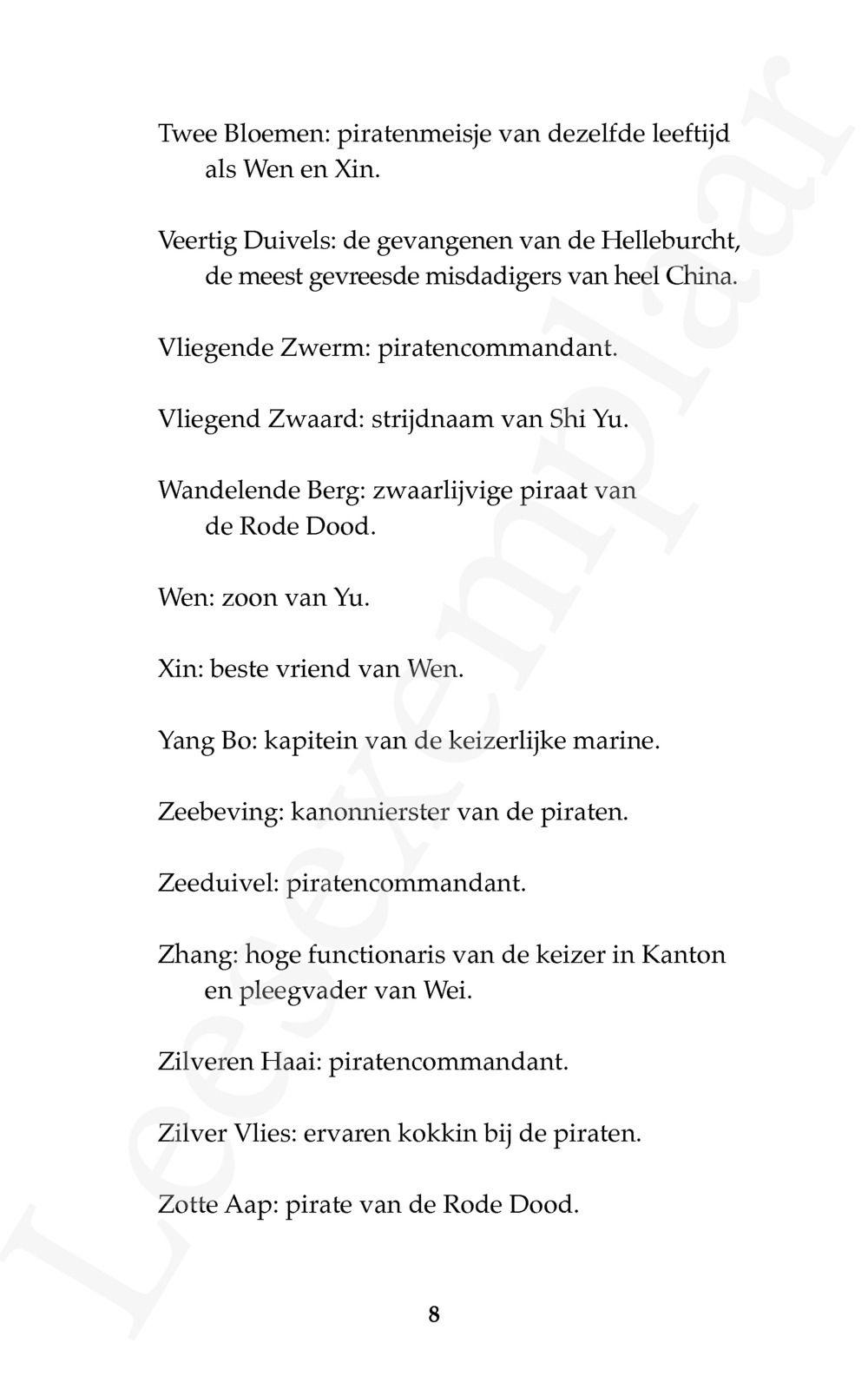 Twee Bloemen: piratenmeisje van dezelfde leeftijd als Wen en Xin.

Veertig Duivels: de gevangenen van de Helleburcht, de meest gevreesde misdadigers van heel China.

Vliegende Zwerm: piratencommandant.

Vliegend Zwaard: strijdnaam van Shi Yu.

Wandelende Berg: zwaarlijvige piraat van de Rode Dood.

Wen: zoon van Yu.

Xin: beste vriend van Wen.

Yang Bo: kapitein van de keizerlijke marine.

Zeebeving: kanonnierster van de piraten.

Zeeduivel: piratencommandant.

Zhang: hoge functionaris van de keizer in Kanton en pleegvader van Wei.

Zilveren Haai: piratencommandant.

Zilver Vlies: ervaren kokkin bij de piraten.

Zotte Aap: pirate van de Rode Dood.

8

Leesexemplaar